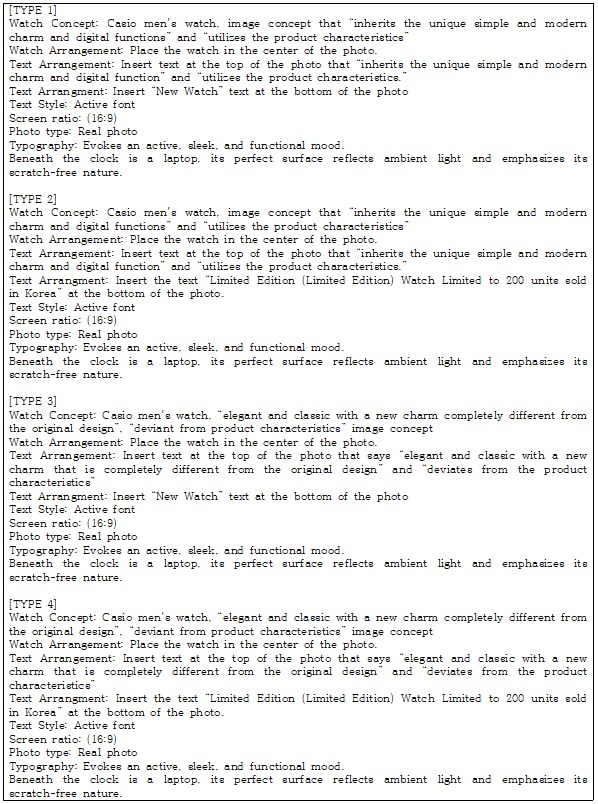 [TYPE 1]
Watch Concept: Casio men's watch, image concept that "inherits the unique simple and modern charm and digital functions" and "utilizes the product characteristics"
Watch Arrangement: Place the watch in the center of the photo.
Text Arrangement: Insert text at the top of the photo that "inherits the unique simple and modern charm and digital function" and "utilizes the product characteristics."
Text Arrangment: Insert "New Watch" text at the bottom of the photo
Text Style: Active font
Screen ratio: (16:9)
Photo type: Real photo
Typography: Evokes an active, sleek, and functional mood.
Beneath the clock is a laptop, its perfect surface reflects ambient light and emphasizes its scratch-free nature.

[TYPE 2]
Watch Concept: Casio men's watch, image concept that "inherits the unique simple and modern charm and digital functions" and "utilizes the product characteristics"
Watch Arrangement: Place the watch in the center of the photo.
Text Arrangement: Insert text at the top of the photo that "inherits the unique simple and modern charm and digital function" and "utilizes the product characteristics."
Text Arrangment: Insert the text "Limited Edition (Limited Edition) Watch Limited to 200 units sold in Korea" at the bottom of the photo.
Text Style: Active font
Screen ratio: (16:9)
Photo type: Real photo
Typography: Evokes an active, sleek, and functional mood.
Beneath the clock is a laptop, its perfect surface reflects ambient light and emphasizes its scratch-free nature.

[TYPE 3]
Watch Concept: Casio men's watch, "elegant and classic with a new charm completely different from the original design", "deviant from product characteristics" image concept
Watch Arrangement: Place the watch in the center of the photo.
Text Arrangement: Insert text at the top of the photo that says "elegant and classic with a new charm that is completely different from the original design" and "deviates from the product characteristics"
Text Arrangment: Insert "New Watch" text at the bottom of the photo
Text Style: Active font
Screen ratio: (16:9)
Photo type: Real photo
Typography: Evokes an active, sleek, and functional mood.
Beneath the clock is a laptop, its perfect surface reflects ambient light and emphasizes its scratch-free nature.

[TYPE 4]
Watch Concept: Casio men's watch, "elegant and classic with a new charm completely different from the original design", "deviant from product characteristics" image concept
Watch Arrangement: Place the watch in the center of the photo.
Text Arrangement: Insert text at the top of the photo that says "elegant and classic with a new charm that is completely different from the original design" and "deviates from the product characteristics"
Text Arrangment: Insert the text "Limited Edition (Limited Edition) Watch Limited to 200 units sold in Korea" at the bottom of the photo.
Text Style: Active font
Screen ratio: (16:9)
Photo type: Real photo
Typography: Evokes an active, sleek, and functional mood.
Beneath the clock is a laptop, its perfect surface reflects ambient light and emphasizes its scratch-free nature.